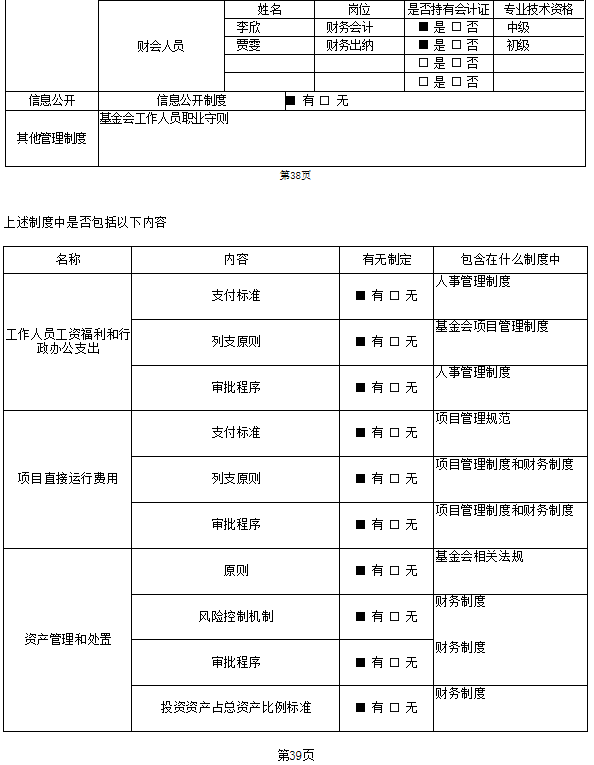 | | | 姓名 | 岗位 | 是否持有会计证 | 专业技术资格 |
|---|---|---|---|---|---|
| | 财会人员 | 李欣 | 财务会计 | ■ 是 □ 否 | 中级 |
| | | 贾雯 | 财务出纳 | ■ 是 □ 否 | 初级 |
| | | | | □ 是 □ 否 | |
| | | | | □ 是 □ 否 | |
| 信息公开 | 信息公开制度 | ■ 有 □ 无 | | | |
| 其他管理制度 | 基金会工作人员职业守则 | | | | |

第38页

上述制度中是否包括以下内容

| 名称 | 内容 | 有无制定 | 包含在什么制度中 |
|---|---|---|---|
| 工作人员工资福利和行政办公支出 | 支付标准 | ■ 有 □ 无 | 人事管理制度 |
| | 列支原则 | ■ 有 □ 无 | 基金会项目管理制度 |
| | 审批程序 | ■ 有 □ 无 | 人事管理制度 |
| 项目直接运行费用 | 支付标准 | ■ 有 □ 无 | 项目管理规范 |
| | 列支原则 | ■ 有 □ 无 | 项目管理制度和财务制度 |
| | 审批程序 | ■ 有 □ 无 | 项目管理制度和财务制度 |
| 资产管理和处置 | 原则 | ■ 有 □ 无 | 基金会相关法规 |
| | 风险控制机制 | ■ 有 □ 无 | 财务制度 |
| | 审批程序 | ■ 有 □ 无 | 财务制度 |
| | 投资资产占总资产比例标准 | ■ 有 □ 无 | 财务制度 |

第39页